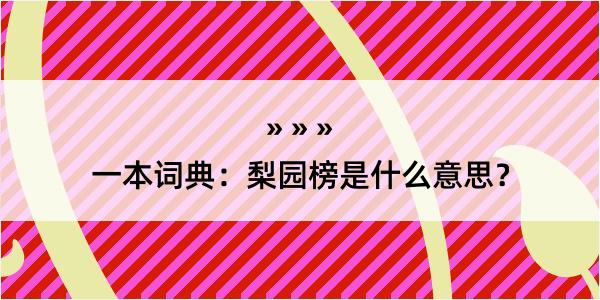 » » »

一本词典：梨园榜是什么意思？